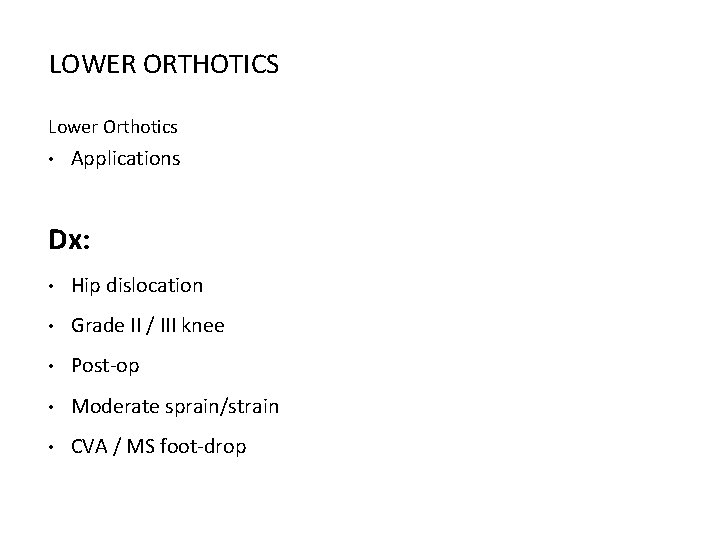 LOWER ORTHOTICS

Lower Orthotics

• Applications

Dx:

• Hip dislocation
• Grade II / III knee
• Post-op
• Moderate sprain/strain
• CVA / MS foot-drop